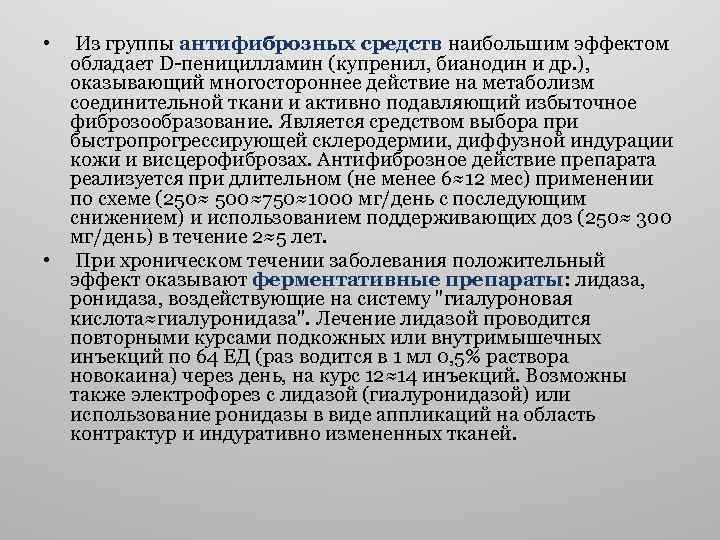 • Из группы антифиброзных средств наибольшим эффектом обладает D-пеницилламин (купренил, бианодин и др.), оказывающий многостороннее действие на метаболизм соединительной ткани и активно подавляющий избыточное фиброзообразование. Является средством выбора при быстропрогрессирующей склеродермии, диффузной индурации кожи и висцерофиброзах. Антифиброзное действие препарата реализуется при длительном (не менее 6≈12 мес) применении по схеме (250≈ 500≈750≈1000 мг/день с последующим снижением) и использованием поддерживающих доз (250≈ 300 мг/день) в течение 2≈5 лет.

• При хроническом течении заболевания положительный эффект оказывают ферментативные препараты: лидаза, ронидаза, воздействующие на систему "гиалуроновая кислота≈гиалуронидаза". Лечение лидазой проводится повторными курсами подкожных или внутримышечных инъекций по 64 ЕД (раз водится в 1 мл 0,5% раствора новокаина) через день, на курс 12≈14 инъекций. Возможны также электрофорез с лидазой (гиалуронидазой) или использование ронидазы в виде аппликаций на область контрактур и индуративно измененных тканей.